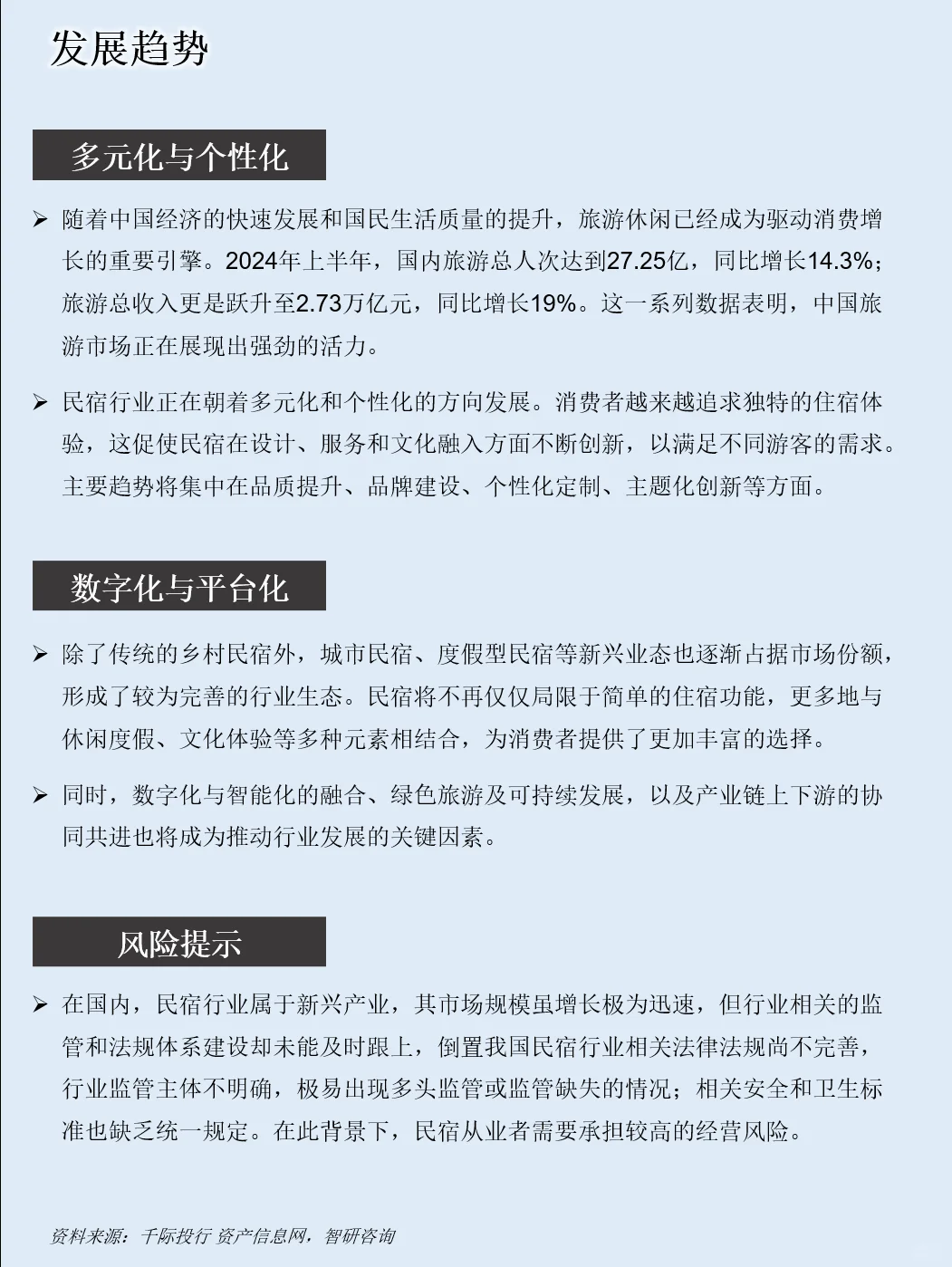 发展趋势

多元化与个性化

➢ 随着中国经济的快速发展和国民生活质量的提升，旅游休闲已经成为驱动消费增长的重要引擎。2024年上半年，国内旅游总人次达到27.25亿，同比增长14.3%；旅游总收入更是跃升至2.73万亿元，同比增长19%。这一系列数据表明，中国旅游市场正在展现出强劲的活力。

➢ 民宿行业正在朝着多元化和个性化的方向发展。消费者越来越追求独特的住宿体验，这促使民宿在设计、服务和文化融入方面不断创新，以满足不同游客的需求。主要趋势将集中在品质提升、品牌建设、个性化定制、主题化创新等方面。

数字化与平台化

➢ 除了传统的乡村民宿外，城市民宿、度假型民宿等新兴业态也逐渐占据市场份额，形成了较为完善的行业生态。民宿将不再仅仅局限于简单的住宿功能，更多地与休闲度假、文化体验等多种元素相结合，为消费者提供了更加丰富的选择。

➢ 同时，数字化与智能化的融合、绿色旅游及可持续发展，以及产业链上下游的协同共进也将成为推动行业发展的关键因素。

风险提示

➢ 在国内，民宿行业属于新兴产业，其市场规模虽增长极为迅速，但行业相关的监管和法规体系建设却未能及时跟上，倒置我国民宿行业相关法律法规尚不完善，行业监管主体不明确，极易出现多头监管或监管缺失的情况；相关安全和卫生标准也缺乏统一规定。在此背景下，民宿从业者需要承担较高的经营风险。

资料来源：千际投行 资产信息网，智研咨询